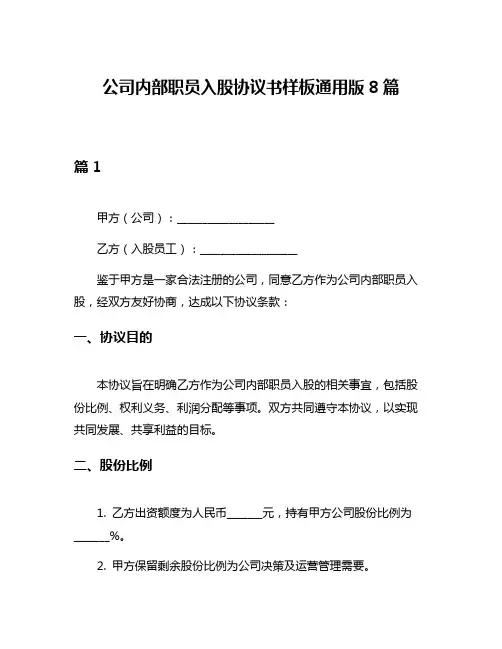 公司内部职员入股协议书样板通用版 8 篇

篇 1

甲方（公司）：________________

乙方（入股员工）：________________

鉴于甲方是一家合法注册的公司，同意乙方作为公司内部职员入股，经双方友好协商，达成以下协议条款：

一、协议目的

本协议旨在明确乙方作为公司内部职员入股的相关事宜，包括股份比例、权利义务、利润分配等事项。双方共同遵守本协议，以实现共同发展、共享利益的目标。

二、股份比例

1. 乙方出资额度为人民币______元，持有甲方公司股份比例为______%。

2. 甲方保留剩余股份比例为公司决策及运营管理需要。